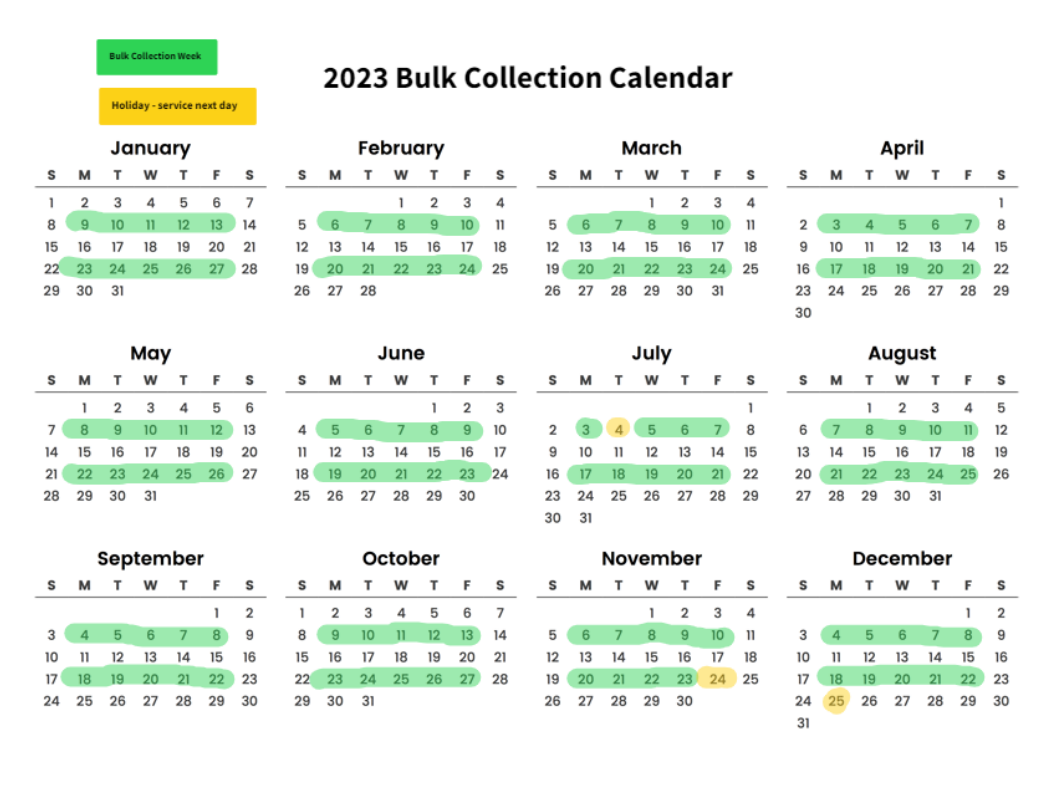 Bulk Collection Week

Holiday - service next day

2023 Bulk Collection Calendar

January

| S | M | T | W | T | F | S |
|---|---|---|---|---|---|---|
| 1 | 2 | 3 | 4 | 5 | 6 | 7 |
| 8 | 9 | 10 | 11 | 12 | 13 | 14 |
| 15 | 16 | 17 | 18 | 19 | 20 | 21 |
| 22 | 23 | 24 | 25 | 26 | 27 | 28 |
| 29 | 30 | 31 | | | | |

February

| S | M | T | W | T | F | S |
|---|---|---|---|---|---|---|
| | | | 1 | 2 | 3 | 4 |
| 5 | 6 | 7 | 8 | 9 | 10 | 11 |
| 12 | 13 | 14 | 15 | 16 | 17 | 18 |
| 19 | 20 | 21 | 22 | 23 | 24 | 25 |
| 26 | 27 | 28 | | | | |

March

| S | M | T | W | T | F | S |
|---|---|---|---|---|---|---|
| | | | 1 | 2 | 3 | 4 |
| 5 | 6 | 7 | 8 | 9 | 10 | 11 |
| 12 | 13 | 14 | 15 | 16 | 17 | 18 |
| 19 | 20 | 21 | 22 | 23 | 24 | 25 |
| 26 | 27 | 28 | 29 | 30 | 31 | |

April

| S | M | T | W | T | F | S |
|---|---|---|---|---|---|---|
| | | | | | | 1 |
| 2 | 3 | 4 | 5 | 6 | 7 | 8 |
| 9 | 10 | 11 | 12 | 13 | 14 | 15 |
| 16 | 17 | 18 | 19 | 20 | 21 | 22 |
| 23 | 24 | 25 | 26 | 27 | 28 | 29 |
| 30 | | | | | | |

May

| S | M | T | W | T | F | S |
|---|---|---|---|---|---|---|
| | 1 | 2 | 3 | 4 | 5 | 6 |
| 7 | 8 | 9 | 10 | 11 | 12 | 13 |
| 14 | 15 | 16 | 17 | 18 | 19 | 20 |
| 21 | 22 | 23 | 24 | 25 | 26 | 27 |
| 28 | 29 | 30 | 31 | | | |

June

| S | M | T | W | T | F | S |
|---|---|---|---|---|---|---|
| | | | | 1 | 2 | 3 |
| 4 | 5 | 6 | 7 | 8 | 9 | 10 |
| 11 | 12 | 13 | 14 | 15 | 16 | 17 |
| 18 | 19 | 20 | 21 | 22 | 23 | 24 |
| 25 | 26 | 27 | 28 | 29 | 30 | |

July

| S | M | T | W | T | F | S |
|---|---|---|---|---|---|---|
| | | | | | | 1 |
| 2 | 3 | 4 | 5 | 6 | 7 | 8 |
| 9 | 10 | 11 | 12 | 13 | 14 | 15 |
| 16 | 17 | 18 | 19 | 20 | 21 | 22 |
| 23 | 24 | 25 | 26 | 27 | 28 | 29 |
| 30 | 31 | | | | | |

August

| S | M | T | W | T | F | S |
|---|---|---|---|---|---|---|
| | | 1 | 2 | 3 | 4 | 5 |
| 6 | 7 | 8 | 9 | 10 | 11 | 12 |
| 13 | 14 | 15 | 16 | 17 | 18 | 19 |
| 20 | 21 | 22 | 23 | 24 | 25 | 26 |
| 27 | 28 | 29 | 30 | 31 | | |

September

| S | M | T | W | T | F | S |
|---|---|---|---|---|---|---|
| | | | | | 1 | 2 |
| 3 | 4 | 5 | 6 | 7 | 8 | 9 |
| 10 | 11 | 12 | 13 | 14 | 15 | 16 |
| 17 | 18 | 19 | 20 | 21 | 22 | 23 |
| 24 | 25 | 26 | 27 | 28 | 29 | 30 |

October

| S | M | T | W | T | F | S |
|---|---|---|---|---|---|---|
| 1 | 2 | 3 | 4 | 5 | 6 | 7 |
| 8 | 9 | 10 | 11 | 12 | 13 | 14 |
| 15 | 16 | 17 | 18 | 19 | 20 | 21 |
| 22 | 23 | 24 | 25 | 26 | 27 | 28 |
| 29 | 30 | 31 | | | | |

November

| S | M | T | W | T | F | S |
|---|---|---|---|---|---|---|
| | | | 1 | 2 | 3 | 4 |
| 5 | 6 | 7 | 8 | 9 | 10 | 11 |
| 12 | 13 | 14 | 15 | 16 | 17 | 18 |
| 19 | 20 | 21 | 22 | 23 | 24 | 25 |
| 26 | 27 | 28 | 29 | 30 | | |

December

| S | M | T | W | T | F | S |
|---|---|---|---|---|---|---|
| | | | | | 1 | 2 |
| 3 | 4 | 5 | 6 | 7 | 8 | 9 |
| 10 | 11 | 12 | 13 | 14 | 15 | 16 |
| 17 | 18 | 19 | 20 | 21 | 22 | 23 |
| 24 | 25 | 26 | 27 | 28 | 29 | 30 |
| 31 | | | | | | |